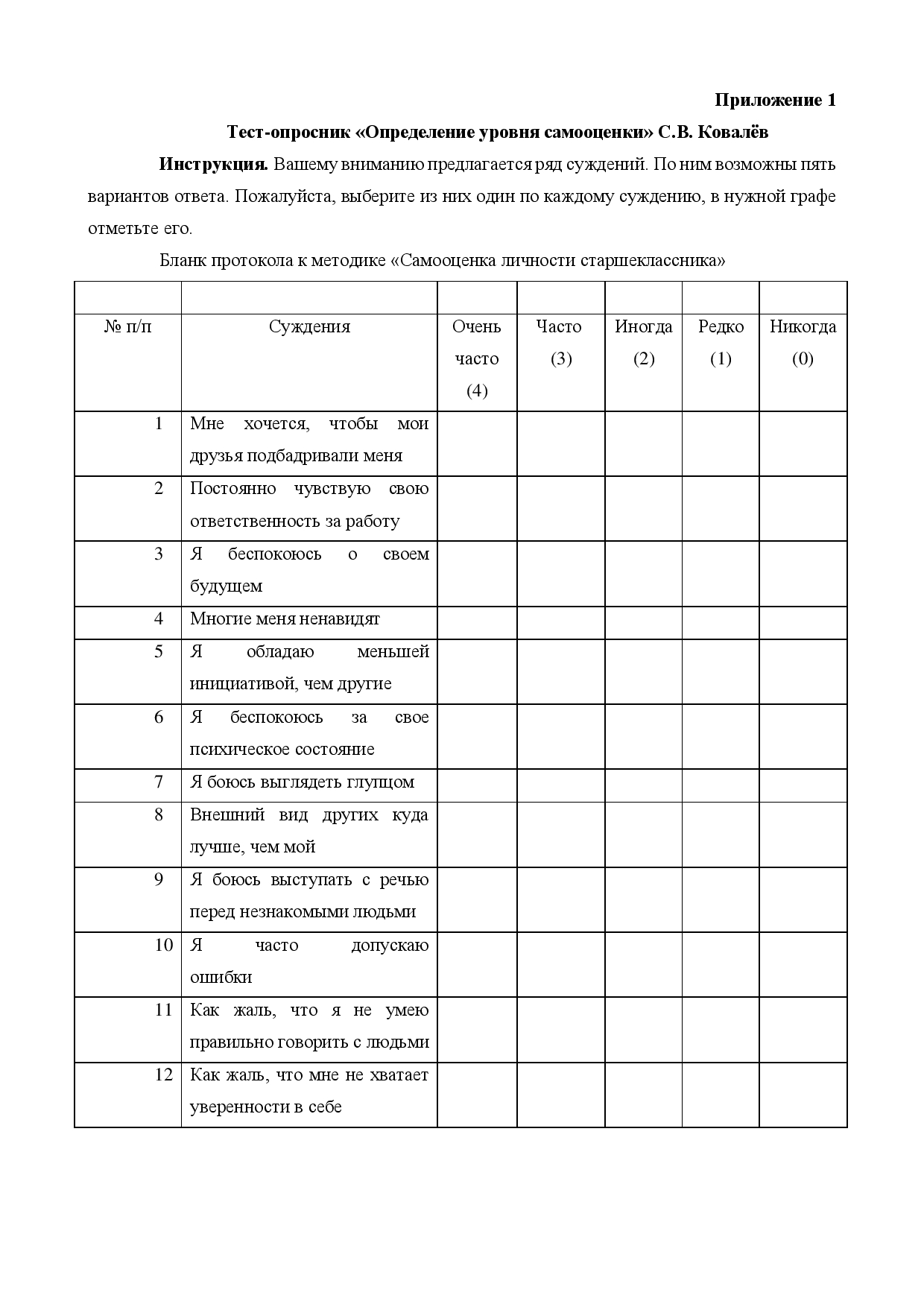 Приложение 1

Тест-опросник «Определение уровня самооценки» С.В. Ковалёв

Инструкция. Вашему вниманию предлагается ряд суждений. По ним возможны пять вариантов ответа. Пожалуйста, выберите из них один по каждому суждению, в нужной графе отметьте его.

Бланк протокола к методике «Самооценка личности старшеклассника»

| | | | | | | |
|---|---|---|---|---|---|---|
| № п/п | Суждения | Очень часто (4) | Часто (3) | Иногда (2) | Редко (1) | Никогда (0) |
| 1 | Мне хочется, чтобы мои друзья подбадривали меня | | | | | |
| 2 | Постоянно чувствую свою ответственность за работу | | | | | |
| 3 | Я беспокоюсь о своем будущем | | | | | |
| 4 | Многие меня ненавидят | | | | | |
| 5 | Я обладаю меньшей инициативой, чем другие | | | | | |
| 6 | Я беспокоюсь за свое психическое состояние | | | | | |
| 7 | Я боюсь выглядеть глупцом | | | | | |
| 8 | Внешний вид других куда лучше, чем мой | | | | | |
| 9 | Я боюсь выступать с речью перед незнакомыми людьми | | | | | |
| 10 | Я часто допускаю ошибки | | | | | |
| 11 | Как жаль, что я не умею правильно говорить с людьми | | | | | |
| 12 | Как жаль, что мне не хватает уверенности в себе | | | | | |